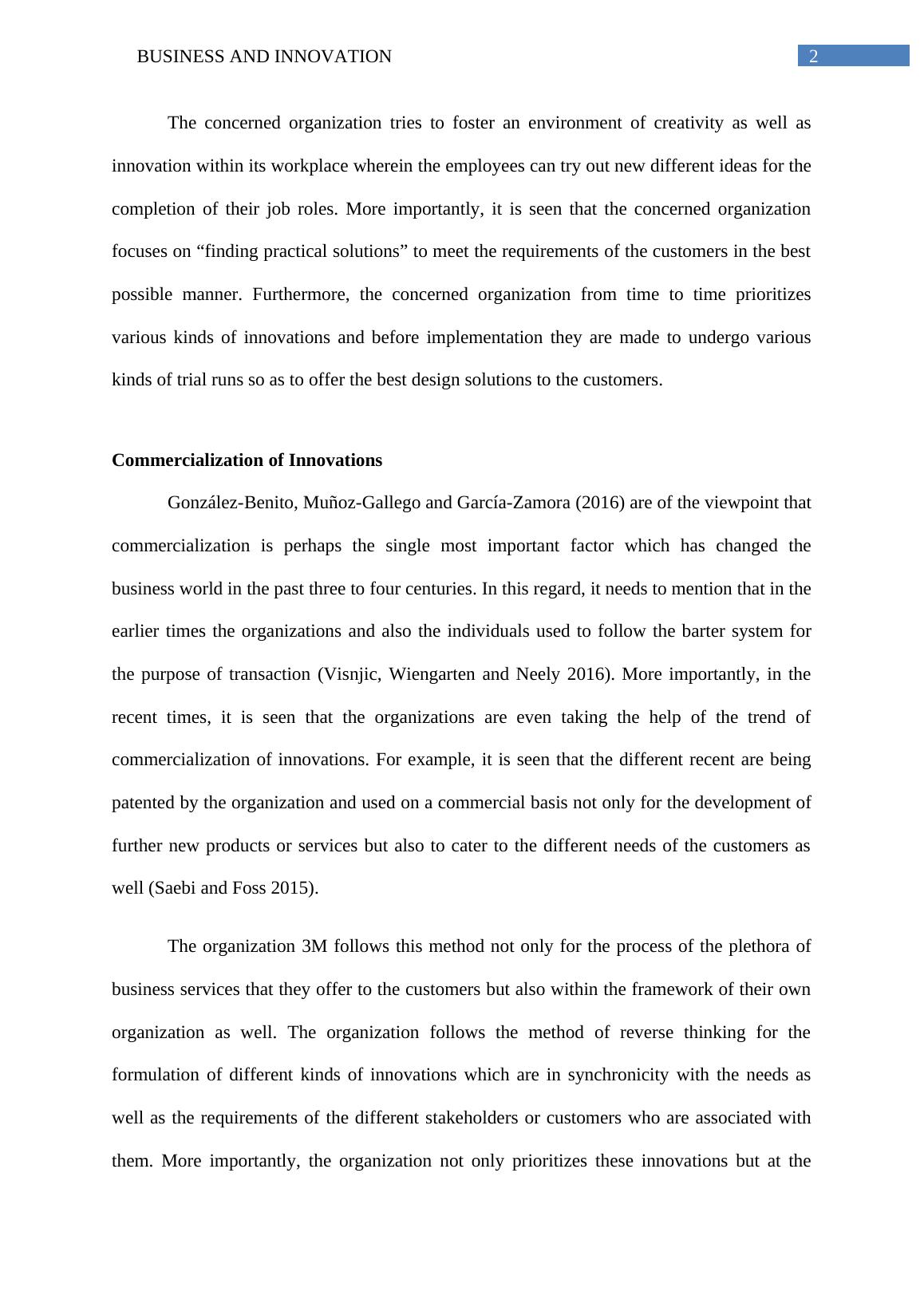 BUSINESS AND INNOVATION 2

The concerned organization tries to foster an environment of creativity as well as innovation within its workplace wherein the employees can try out new different ideas for the completion of their job roles. More importantly, it is seen that the concerned organization focuses on “finding practical solutions” to meet the requirements of the customers in the best possible manner. Furthermore, the concerned organization from time to time prioritizes various kinds of innovations and before implementation they are made to undergo various kinds of trial runs so as to offer the best design solutions to the customers.

Commercialization of Innovations

González-Benito, Muñoz-Gallego and García-Zamora (2016) are of the viewpoint that commercialization is perhaps the single most important factor which has changed the business world in the past three to four centuries. In this regard, it needs to mention that in the earlier times the organizations and also the individuals used to follow the barter system for the purpose of transaction (Visnjic, Wiengarten and Neely 2016). More importantly, in the recent times, it is seen that the organizations are even taking the help of the trend of commercialization of innovations. For example, it is seen that the different recent are being patented by the organization and used on a commercial basis not only for the development of further new products or services but also to cater to the different needs of the customers as well (Saebi and Foss 2015).

The organization 3M follows this method not only for the process of the plethora of business services that they offer to the customers but also within the framework of their own organization as well. The organization follows the method of reverse thinking for the formulation of different kinds of innovations which are in synchronicity with the needs as well as the requirements of the different stakeholders or customers who are associated with them. More importantly, the organization not only prioritizes these innovations but at the